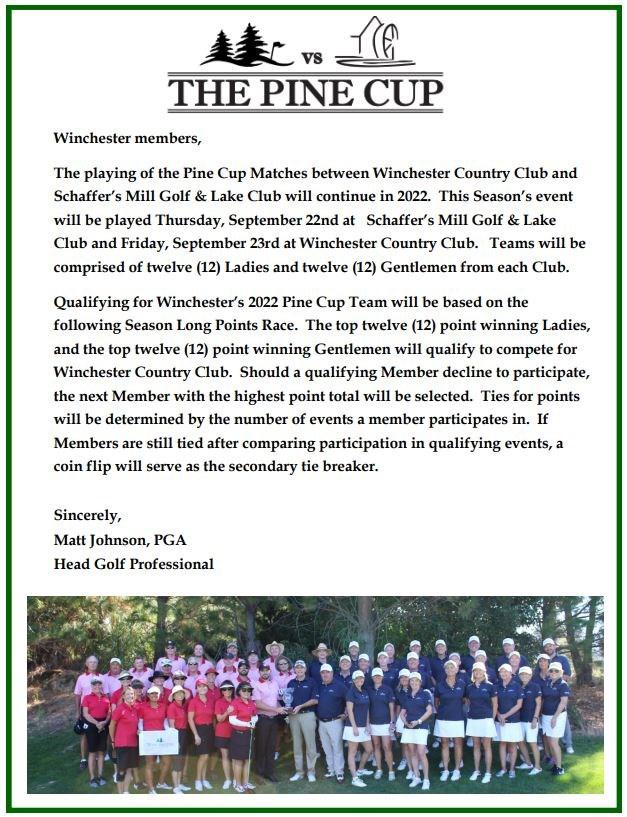 vs

THE PINE CUP

Winchester members,

The playing of the Pine Cup Matches between Winchester Country Club and Schaffer's Mill Golf & Lake Club will continue in 2022. This Season's event will be played Thursday, September 22nd at Schaffer's Mill Golf & Lake Club and Friday, September 23rd at Winchester Country Club. Teams will be comprised of twelve (12) Ladies and twelve (12) Gentlemen from each Club.

Qualifying for Winchester's 2022 Pine Cup Team will be based on the following Season Long Points Race. The top twelve (12) point winning Ladies, and the top twelve (12) point winning Gentlemen will qualify to compete for Winchester Country Club. Should a qualifying Member decline to participate, the next Member with the highest point total will be selected. Ties for points will be determined by the number of events a member participates in. If Members are still tied after comparing participation in qualifying events, a coin flip will serve as the secondary tie breaker.

Sincerely,
Matt Johnson, PGA
Head Golf Professional